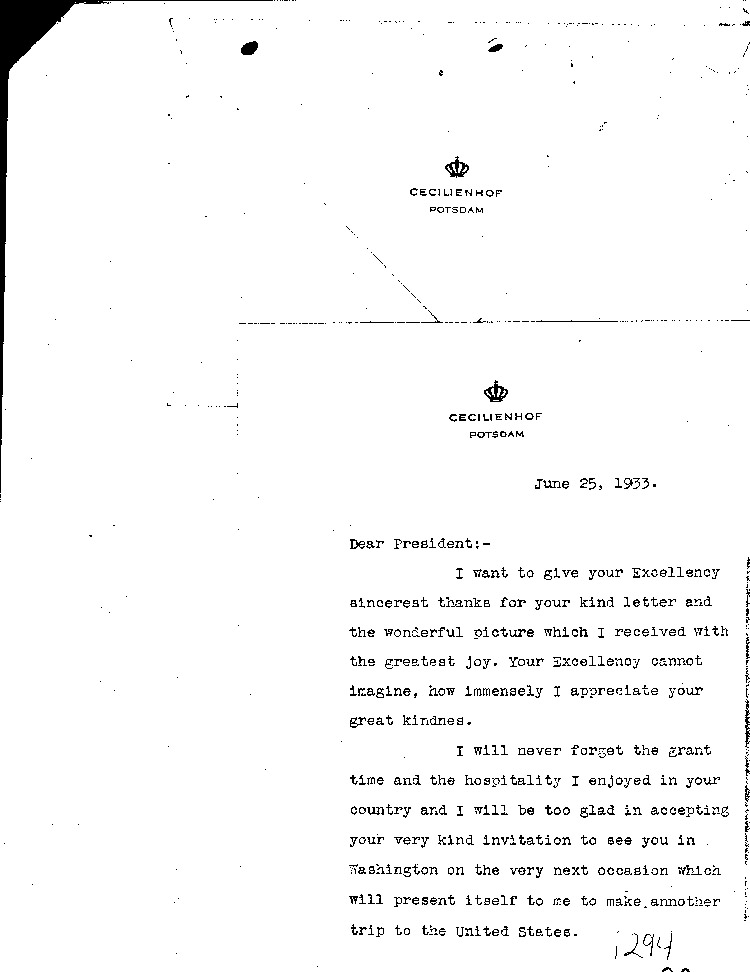 CECILIENHOF
POTSDAM

CECILIENHOF
POTSDAM

June 25, 1933.

Dear President:-

I want to give your Excellency sincerest thanks for your kind letter and the wonderful picture which I received with the greatest joy. Your Excellency cannot imagine, how immensely I appreciate your great kindnes.

I will never forget the grant time and the hospitality I enjoyed in your country and I will be too glad in accepting your very kind invitation to see you in Washington on the very next occasion which will present itself to me to make annother trip to the United States.

1294